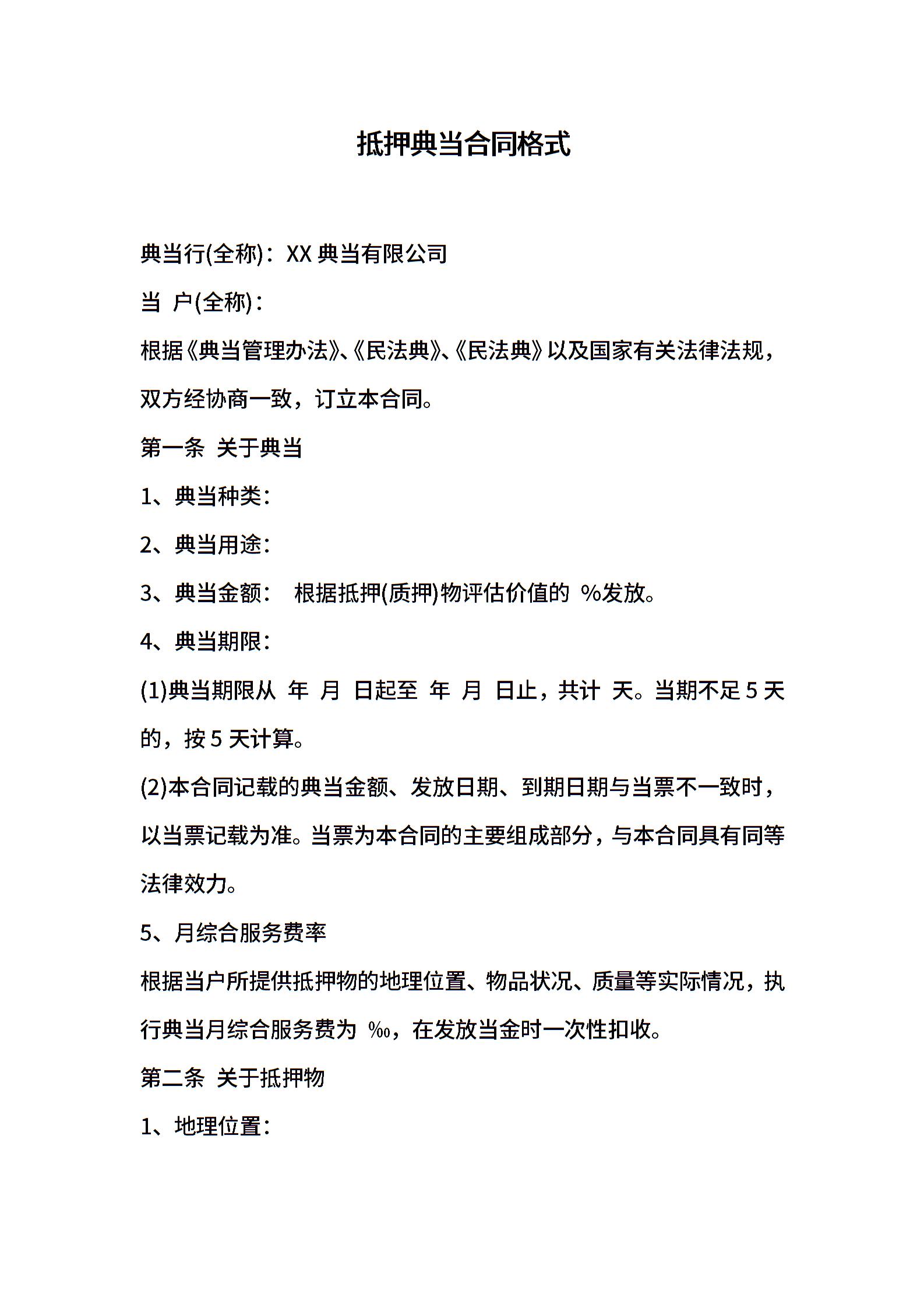 抵押典当合同格式

典当行(全称)：XX 典当有限公司

当 户(全称)：

根据《典当管理办法》、《民法典》、《民法典》以及国家有关法律法规，双方经协商一致，订立本合同。

第一条 关于典当

1、典当种类：

2、典当用途：

3、典当金额： 根据抵押(质押)物评估价值的 %发放。

4、典当期限：

(1)典当期限从 年 月 日起至 年 月 日止，共计 天。当期不足 5 天的，按 5 天计算。

(2)本合同记载的典当金额、发放日期、到期日期与当票不一致时，以当票记载为准。当票为本合同的主要组成部分，与本合同具有同等法律效力。

5、月综合服务费率

根据当户所提供抵押物的地理位置、物品状况、质量等实际情况，执行典当月综合服务费为 ‰，在发放当金时一次性扣收。

第二条 关于抵押物

1、地理位置：